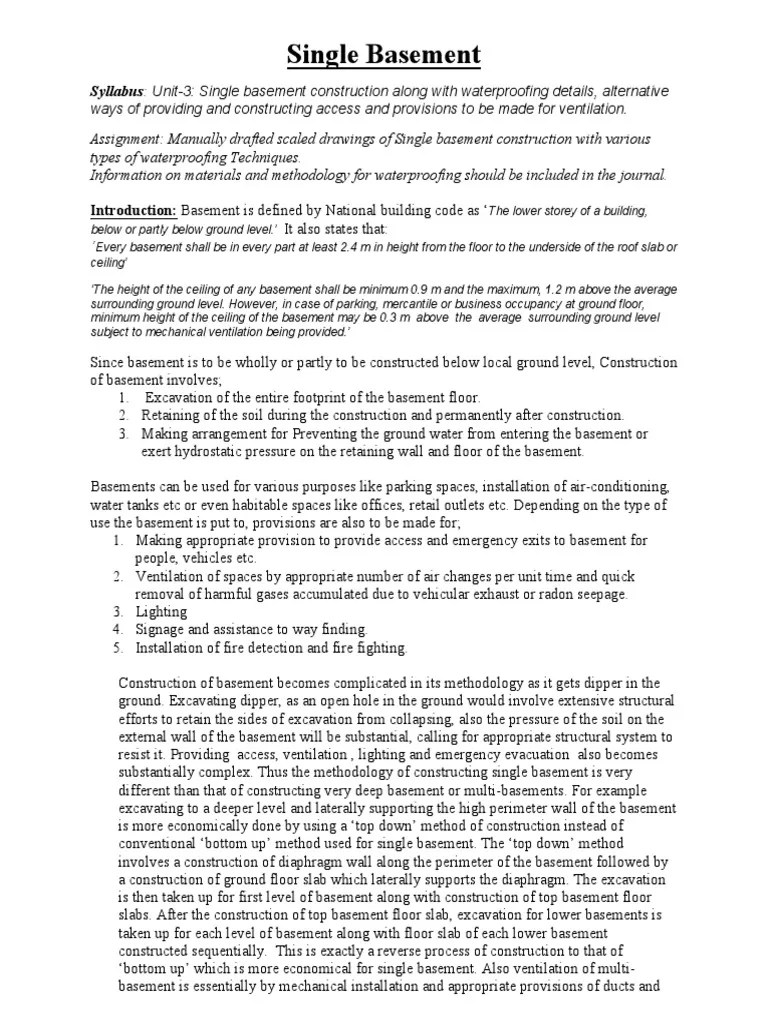 Single Basement

Syllabus: Unit-3: Single basement construction along with waterproofing details, alternative ways of providing and constructing access and provisions to be made for ventilation.

Assignment: Manually drafted scaled drawings of Single basement construction with various types of waterproofing Techniques.
Information on materials and methodology for waterproofing should be included in the journal.

Introduction: Basement is defined by National building code as 'The lower storey of a building, below or partly below ground level.' It also states that:
'Every basement shall be in every part at least 2.4 m in height from the floor to the underside of the roof slab or ceiling'

'The height of the ceiling of any basement shall be minimum 0.9 m and the maximum, 1.2 m above the average surrounding ground level. However, in case of parking, mercantile or business occupancy at ground floor, minimum height of the ceiling of the basement may be 0.3 m above the average surrounding ground level subject to mechanical ventilation being provided.'

Since basement is to be wholly or partly to be constructed below local ground level, Construction of basement involves;
1. Excavation of the entire footprint of the basement floor.
2. Retaining of the soil during the construction and permanently after construction.
3. Making arrangement for Preventing the ground water from entering the basement or exert hydrostatic pressure on the retaining wall and floor of the basement.

Basements can be used for various purposes like parking spaces, installation of air-conditioning, water tanks etc or even habitable spaces like offices, retail outlets etc. Depending on the type of use the basement is put to, provisions are also to be made for;
1. Making appropriate provision to provide access and emergency exits to basement for people, vehicles etc.
2. Ventilation of spaces by appropriate number of air changes per unit time and quick removal of harmful gases accumulated due to vehicular exhaust or radon seepage.
3. Lighting
4. Signage and assistance to way finding.
5. Installation of fire detection and fire fighting.

Construction of basement becomes complicated in its methodology as it gets dipper in the ground. Excavating dipper, as an open hole in the ground would involve extensive structural efforts to retain the sides of excavation from collapsing, also the pressure of the soil on the external wall of the basement will be substantial, calling for appropriate structural system to resist it. Providing access, ventilation , lighting and emergency evacuation also becomes substantially complex. Thus the methodology of constructing single basement is very different than that of constructing very deep basement or multi-basements. For example excavating to a deeper level and laterally supporting the high perimeter wall of the basement is more economically done by using a 'top down' method of construction instead of conventional 'bottom up' method used for single basement. The 'top down' method involves a construction of diaphragm wall along the perimeter of the basement followed by a construction of ground floor slab which laterally supports the diaphragm. The excavation is then taken up for first level of basement along with construction of top basement floor slabs. After the construction of top basement floor slab, excavation for lower basements is taken up for each level of basement along with floor slab of each lower basement constructed sequentially. This is exactly a reverse process of construction to that of 'bottom up' which is more economical for single basement. Also ventilation of multi-basement is essentially by mechanical installation and appropriate provisions of ducts and